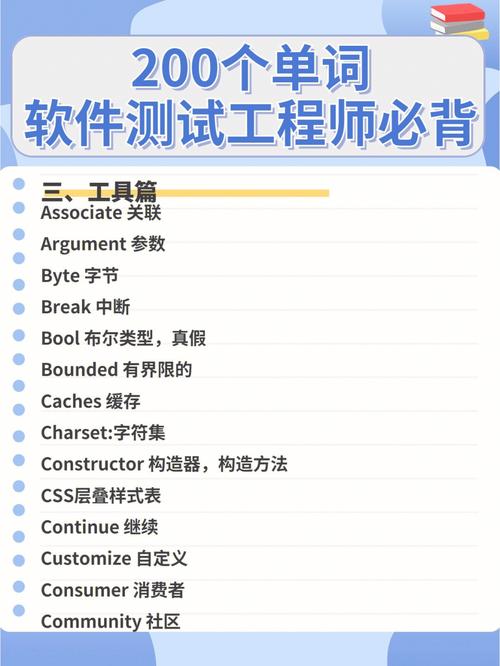 200个单词
软件测试工程师必背

三、工具篇
Associate 关联
Argument 参数
Byte 字节
Break 中断
Bool 布尔类型，真假
Bounded 有界限的
Caches 缓存
Charset:字符集
Constructor 构造器，构造方法
CSS层叠样式表
Continue 继续
Customize 自定义
Consumer 消费者
Community 社区